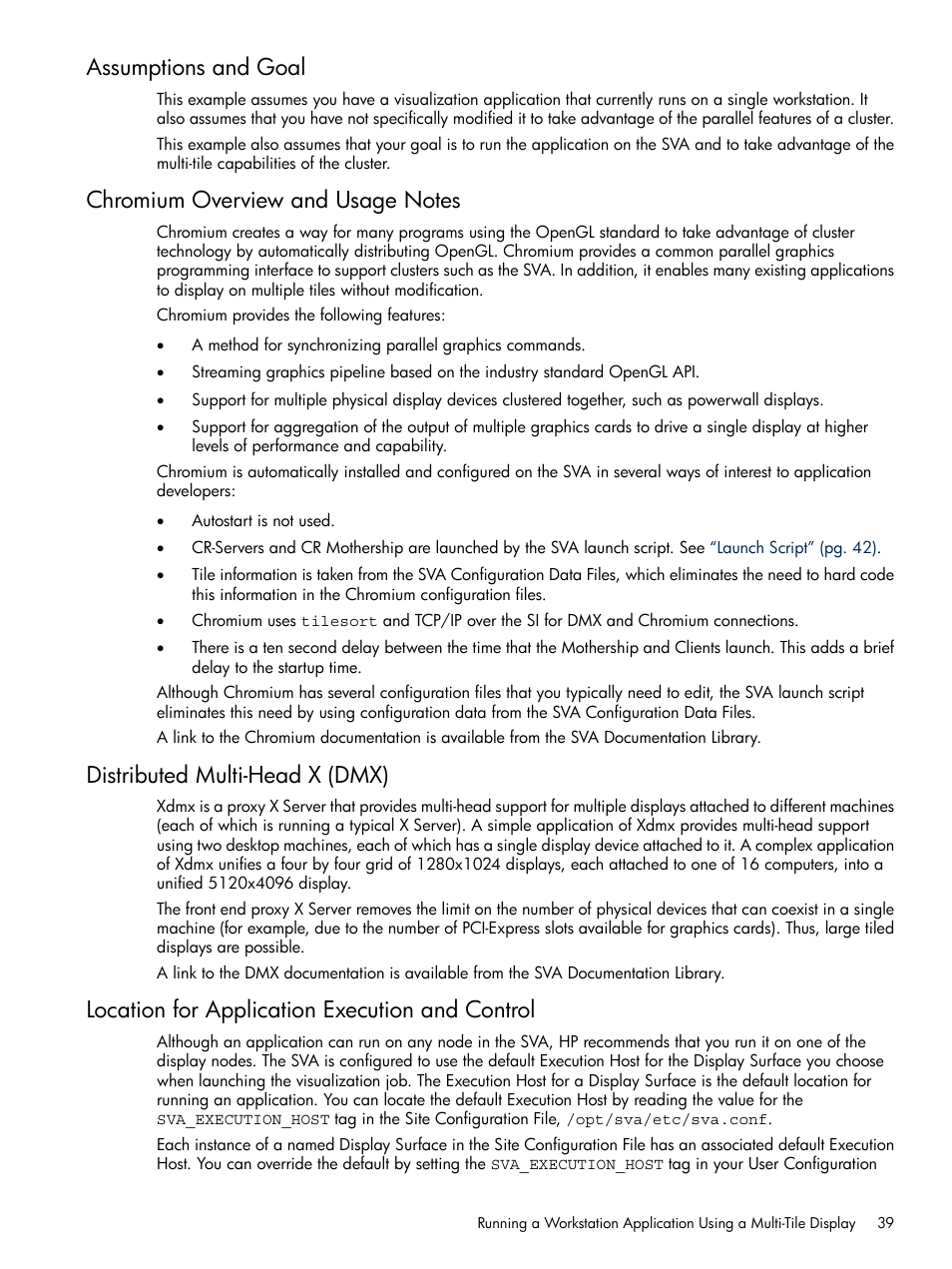 Assumptions and Goal

This example assumes you have a visualization application that currently runs on a single workstation. It also assumes that you have not specifically modified it to take advantage of the parallel features of a cluster.

This example also assumes that your goal is to run the application on the SVA and to take advantage of the multi-tile capabilities of the cluster.

Chromium Overview and Usage Notes

Chromium creates a way for many programs using the OpenGL standard to take advantage of cluster technology by automatically distributing OpenGL. Chromium provides a common parallel graphics programming interface to support clusters such as the SVA. In addition, it enables many existing applications to display on multiple tiles without modification.

Chromium provides the following features:

• A method for synchronizing parallel graphics commands.
• Streaming graphics pipeline based on the industry standard OpenGL API.
• Support for multiple physical display devices clustered together, such as powerwall displays.
• Support for aggregation of the output of multiple graphics cards to drive a single display at higher levels of performance and capability.

Chromium is automatically installed and configured on the SVA in several ways of interest to application developers:

• Autostart is not used.
• CR-Servers and CR Mothership are launched by the SVA launch script. See "Launch Script" (pg. 42).
• Tile information is taken from the SVA Configuration Data Files, which eliminates the need to hard code this information in the Chromium configuration files.
• Chromium uses tilesort and TCP/IP over the SI for DMX and Chromium connections.
• There is a ten second delay between the time that the Mothership and Clients launch. This adds a brief delay to the startup time.

Although Chromium has several configuration files that you typically need to edit, the SVA launch script eliminates this need by using configuration data from the SVA Configuration Data Files.

A link to the Chromium documentation is available from the SVA Documentation Library.

Distributed Multi-Head X (DMX)

Xdmx is a proxy X Server that provides multi-head support for multiple displays attached to different machines (each of which is running a typical X Server). A simple application of Xdmx provides multi-head support using two desktop machines, each of which has a single display device attached to it. A complex application of Xdmx unifies a four by four grid of 1280x1024 displays, each attached to one of 16 computers, into a unified 5120x4096 display.

The front end proxy X Server removes the limit on the number of physical devices that can coexist in a single machine (for example, due to the number of PCI-Express slots available for graphics cards). Thus, large tiled displays are possible.

A link to the DMX documentation is available from the SVA Documentation Library.

Location for Application Execution and Control

Although an application can run on any node in the SVA, HP recommends that you run it on one of the display nodes. The SVA is configured to use the default Execution Host for the Display Surface you choose when launching the visualization job. The Execution Host for a Display Surface is the default location for running an application. You can locate the default Execution Host by reading the value for the SVA_EXECUTION_HOST tag in the Site Configuration File, /opt/sva/etc/sva.conf.

Each instance of a named Display Surface in the Site Configuration File has an associated default Execution Host. You can override the default by setting the SVA_EXECUTION_HOST tag in your User Configuration

Running a Workstation Application Using a Multi-Tile Display 39